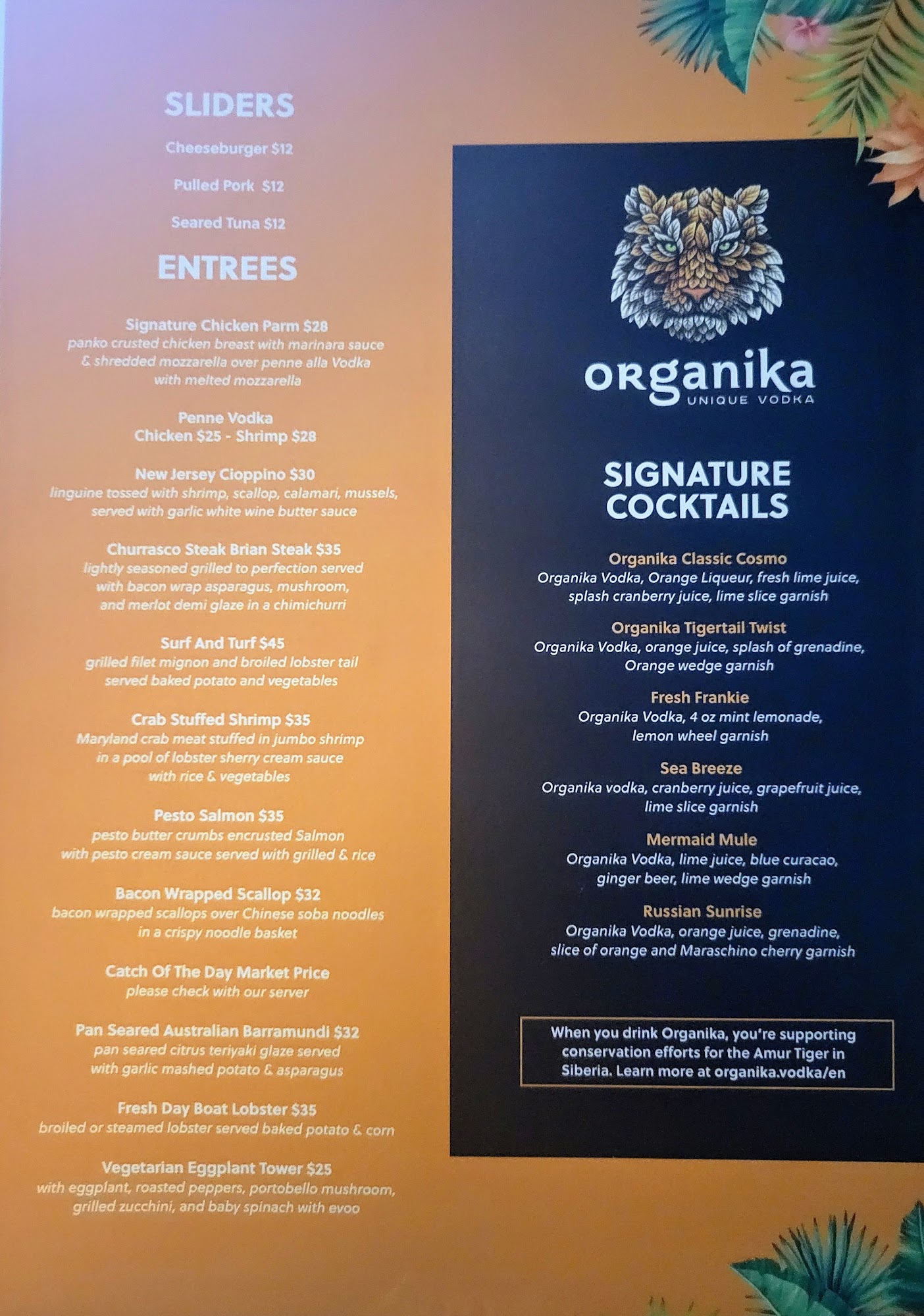 SLIDERS

Cheeseburger $12

Pulled Pork $12

Seared Tuna $12

ENTREES

Signature Chicken Parm $28
panko crusted chicken breast with marinara sauce & shredded mozzarella over penne alla Vodka with melted mozzarella

Penne Vodka
Chicken $25 - Shrimp $28

New Jersey Cioppino $30
linguine tossed with shrimp, scallop, calamari, mussels, served with garlic white wine butter sauce

Churrasco Steak Brian Steak $35
lightly seasoned grilled to perfection served with bacon wrap asparagus, mushroom, and merlot demi glaze in a chimichurri

Surf And Turf $45
grilled filet mignon and broiled lobster tail served baked potato and vegetables

Crab Stuffed Shrimp $35
Maryland crab meat stuffed in jumbo shrimp in a pool of lobster sherry cream sauce with rice & vegetables

Pesto Salmon $35
pesto butter crumbs encrusted Salmon with pesto cream sauce served with grilled & rice

Bacon Wrapped Scallop $32
bacon wrapped scallops over Chinese soba noodles in a crispy noodle basket

Catch Of The Day Market Price
please check with our server

Pan Seared Australian Barramundi $32
pan seared citrus teriyaki glaze served with garlic mashed potato & asparagus

Fresh Day Boat Lobster $35
broiled or steamed lobster served baked potato & corn

Vegetarian Eggplant Tower $25
with eggplant, roasted peppers, portobello mushroom, grilled zucchini, and baby spinach with evoo

organika
UNIQUE VODKA

SIGNATURE COCKTAILS

Organika Classic Cosmo
Organika Vodka, Orange Liqueur, fresh lime juice, splash cranberry juice, lime slice garnish

Organika Tigertail Twist
Organika Vodka, orange juice, splash of grenadine, Orange wedge garnish

Fresh Frankie
Organika Vodka, 4 oz mint lemonade, lemon wheel garnish

Sea Breeze
Organika vodka, cranberry juice, grapefruit juice, lime slice garnish

Mermaid Mule
Organika Vodka, lime juice, blue curacao, ginger beer, lime wedge garnish

Russian Sunrise
Organika Vodka, orange juice, grenadine, slice of orange and Maraschino cherry garnish

When you drink Organika, you're supporting conservation efforts for the Amur Tiger in Siberia. Learn more at organika.vodka/en